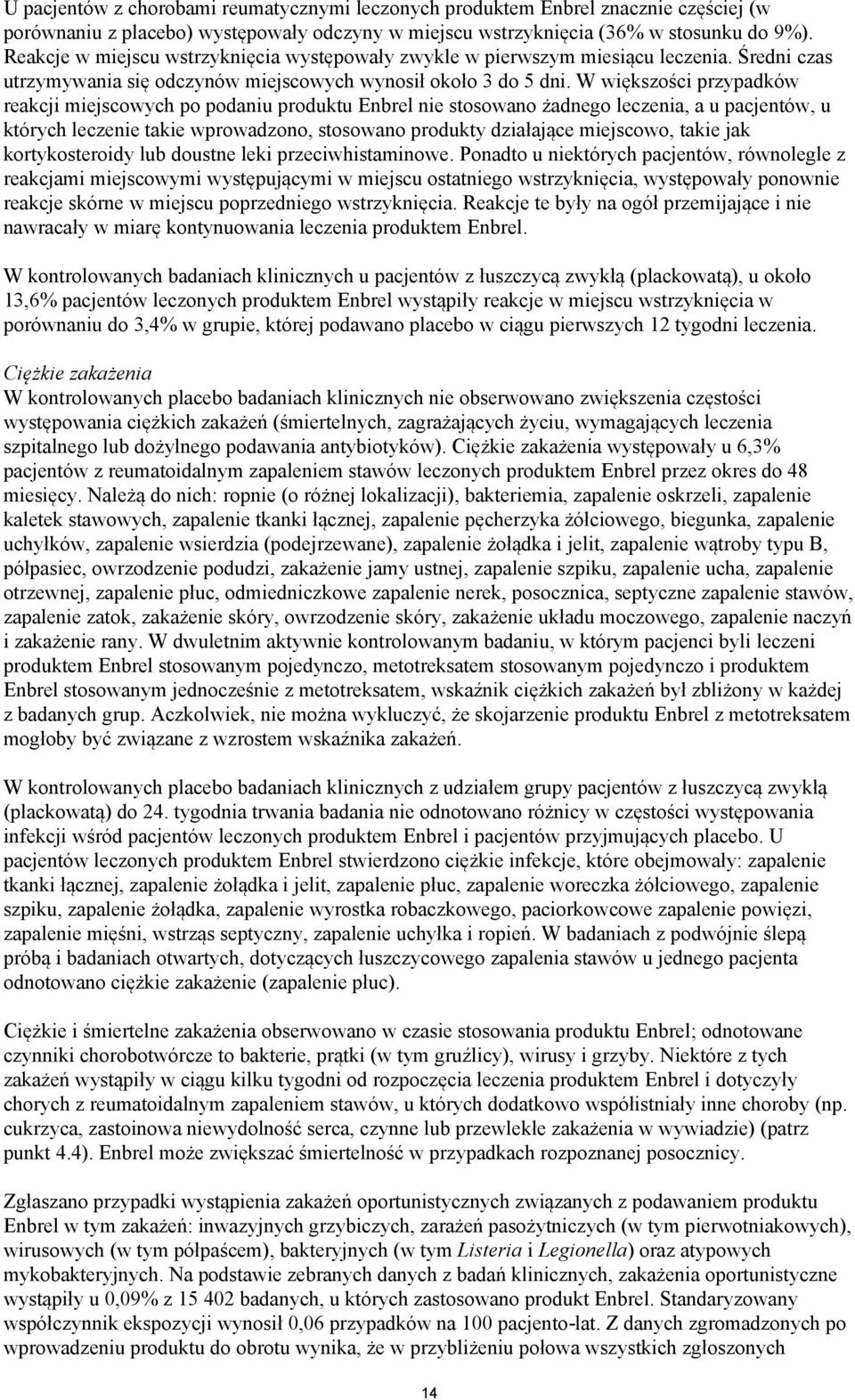 U pacjentów z chorobami reumatycznymi leczonych produktem Enbrel znacznie częściej (w porównaniu z placebo) występowały odczyny w miejscu wstrzyknięcia (36% w stosunku do 9%). Reakcje w miejscu wstrzyknięcia występowały zwykle w pierwszym miesiącu leczenia. Średni czas utrzymywania się odczynów miejscowych wynosił około 3 do 5 dni. W większości przypadków reakcji miejscowych po podaniu produktu Enbrel nie stosowano żadnego leczenia, a u pacjentów, u których leczenie takie wprowadzono, stosowano produkty działające miejscowo, takie jak kortykosteroidy lub doustne leki przeciwhistaminowe. Ponadto u niektórych pacjentów, równolegle z reakcjami miejscowymi występującymi w miejscu ostatniego wstrzyknięcia, występowały ponownie reakcje skórne w miejscu poprzedniego wstrzyknięcia. Reakcje te były na ogół przemijające i nie nawracały w miarę kontynuowania leczenia produktem Enbrel.

W kontrolowanych badaniach klinicznych u pacjentów z łuszczycą zwykłą (plackowatą), u około 13,6% pacjentów leczonych produktem Enbrel wystąpiły reakcje w miejscu wstrzyknięcia w porównaniu do 3,4% w grupie, której podawano placebo w ciągu pierwszych 12 tygodni leczenia.

Ciężkie zakażenia
W kontrolowanych placebo badaniach klinicznych nie obserwowano zwiększenia częstości występowania ciężkich zakażeń (śmiertelnych, zagrażających życiu, wymagających leczenia szpitalnego lub dożylnego podawania antybiotyków). Ciężkie zakażenia występowały u 6,3% pacjentów z reumatoidalnym zapaleniem stawów leczonych produktem Enbrel przez okres do 48 miesięcy. Należą do nich: ropnie (o różnej lokalizacji), bakteriemia, zapalenie oskrzeli, zapalenie kaletek stawowych, zapalenie tkanki łącznej, zapalenie pęcherzyka żółciowego, biegunka, zapalenie uchyłków, zapalenie wsierdzia (podejrzewane), zapalenie żołądka i jelit, zapalenie wątroby typu B, półpasiec, owrzodzenie podudzi, zakażenie jamy ustnej, zapalenie szpiku, zapalenie ucha, zapalenie otrzewnej, zapalenie płuc, odmiedniczkowe zapalenie nerek, posocznica, septyczne zapalenie stawów, zapalenie zatok, zakażenie skóry, owrzodzenie skóry, zakażenie układu moczowego, zapalenie naczyń i zakażenie rany. W dwuletnim aktywnie kontrolowanym badaniu, w którym pacjenci byli leczeni produktem Enbrel stosowanym pojedynczo, metotreksatem stosowanym pojedynczo i produktem Enbrel stosowanym jednocześnie z metotreksatem, wskaźnik ciężkich zakażeń był zbliżony w każdej z badanych grup. Aczkolwiek, nie można wykluczyć, że skojarzenie produktu Enbrel z metotreksatem mogłoby być związane z wzrostem wskaźnika zakażeń.

W kontrolowanych placebo badaniach klinicznych z udziałem grupy pacjentów z łuszczycą zwykłą (plackowatą) do 24. tygodnia trwania badania nie odnotowano różnicy w częstości występowania infekcji wśród pacjentów leczonych produktem Enbrel i pacjentów przyjmujących placebo. U pacjentów leczonych produktem Enbrel stwierdzono ciężkie infekcje, które obejmowały: zapalenie tkanki łącznej, zapalenie żołądka i jelit, zapalenie płuc, zapalenie woreczka żółciowego, zapalenie szpiku, zapalenie żołądka, zapalenie wyrostka robaczkowego, paciorkowcowe zapalenie powięzi, zapalenie mięśni, wstrząs septyczny, zapalenie uchyłka i ropień. W badaniach z podwójnie ślepą próbą i badaniach otwartych, dotyczących łuszczycowego zapalenia stawów u jednego pacjenta odnotowano ciężkie zakażenie (zapalenie płuc).

Ciężkie i śmiertelne zakażenia obserwowano w czasie stosowania produktu Enbrel; odnotowane czynniki chorobotwórcze to bakterie, prątki (w tym gruźlicy), wirusy i grzyby. Niektóre z tych zakażeń wystąpiły w ciągu kilku tygodni od rozpoczęcia leczenia produktem Enbrel i dotyczyły chorych z reumatoidalnym zapaleniem stawów, u których dodatkowo współistniały inne choroby (np. cukrzyca, zastoinowa niewydolność serca, czynne lub przewlekłe zakażenia w wywiadzie) (patrz punkt 4.4). Enbrel może zwiększać śmiertelność w przypadkach rozpoznanej posocznicy.

Zgłaszano przypadki wystąpienia zakażeń oportunistycznych związanych z podawaniem produktu Enbrel w tym zakażeń: inwazyjnych grzybiczych, zarażeń pasożytniczych (w tym pierwotniakowych), wirusowych (w tym półpaścem), bakteryjnych (w tym Listeria i Legionella) oraz atypowych mykobakteryjnych. Na podstawie zebranych danych z badań klinicznych, zakażenia oportunistyczne wystąpiły u 0,09% z 15 402 badanych, u których zastosowano produkt Enbrel. Standaryzowany współczynnik ekspozycji wynosił 0,06 przypadków na 100 pacjento-lat. Z danych zgromadzonych po wprowadzeniu produktu do obrotu wynika, że w przybliżeniu połowa wszystkich zgłoszonych

14